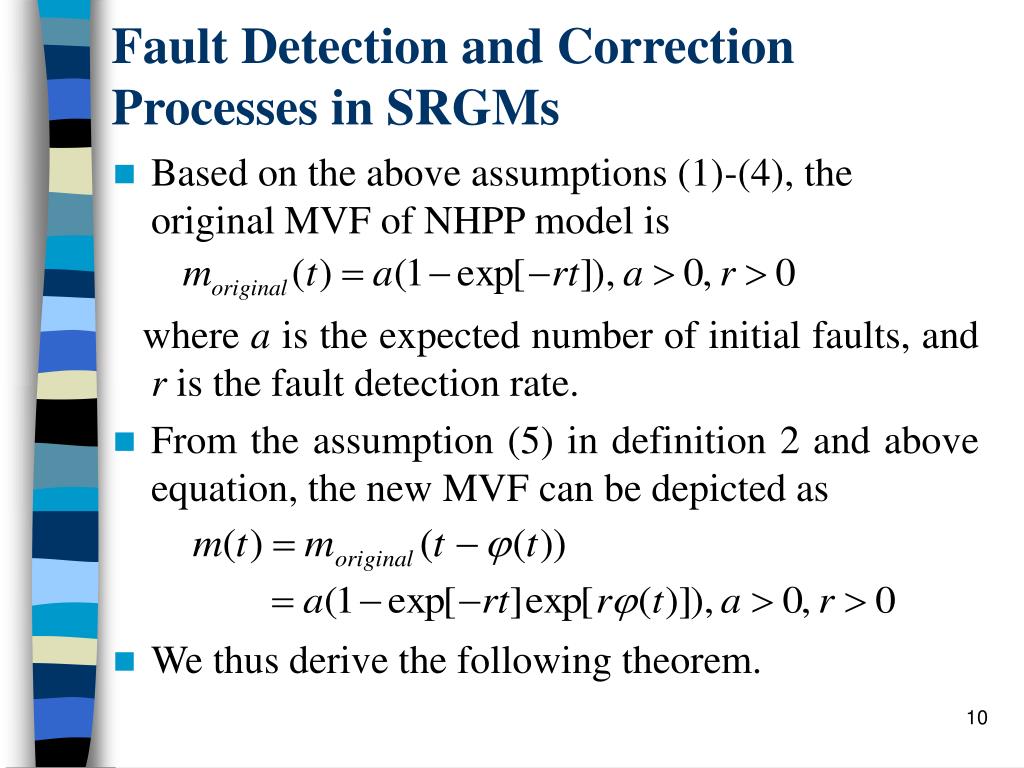 Fault Detection and Correction Processes in SRGMs

Based on the above assumptions (1)-(4), the original MVF of NHPP model is

$m_{original}(t) = a(1 - \exp[-rt]), a > 0, r > 0$

where $a$ is the expected number of initial faults, and $r$ is the fault detection rate.

From the assumption (5) in definition 2 and above equation, the new MVF can be depicted as

$m(t) = m_{original}(t - \varphi(t))$

$= a(1 - \exp[-rt]\exp[r\varphi(t)]), a > 0, r > 0$

We thus derive the following theorem.

10